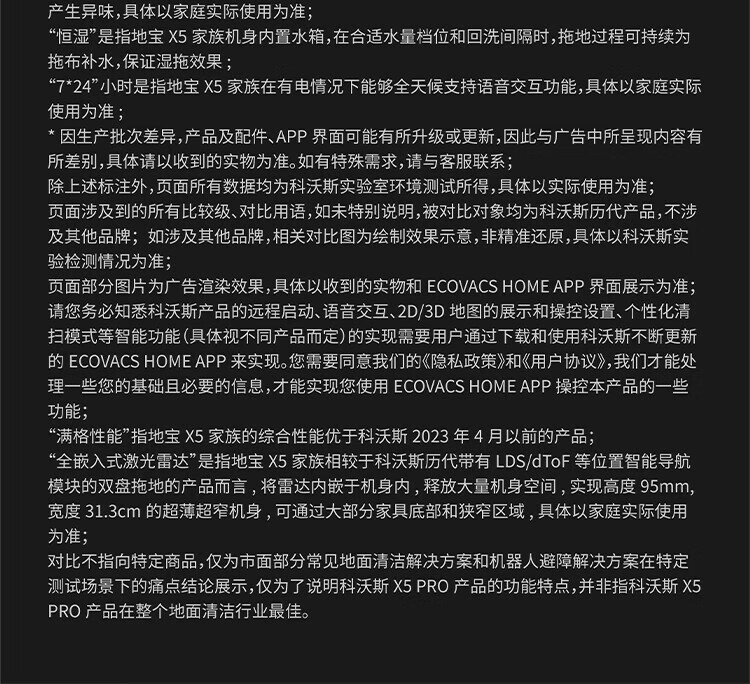 产生异味，具体以家庭实际使用为准；
“恒湿”是指地宝 X5 家族机身内置水箱，在合适水量档位和回洗间隔时，拖地过程可持续为拖布补水，保证湿拖效果；
“7*24”小时是指地宝 X5 家族在有电情况下能够全天候支持语音交互功能，具体以家庭实际使用为准；
* 因生产批次差异，产品及配件、APP 界面可能有所升级或更新，因此与广告中所呈现内容有所差别，具体请以收到的实物为准。如有特殊需求，请与客服联系；
除上述标注外，页面所有数据均为科沃斯实验室环境测试所得，具体以实际使用为准；
页面涉及到的所有比较级、对比用语，如未特别说明，被对比对象均为科沃斯历代产品，不涉及其他品牌；如涉及其他品牌，相关对比图为绘制效果示意，非精准还原，具体以科沃斯实验检测情况为准；
页面部分图片为广告渲染效果，具体以收到的实物和 ECOVACS HOME APP 界面展示为准；
请您务必知悉科沃斯产品的远程启动、语音交互、2D/3D 地图的展示和操控设置、个性化清扫模式等智能功能（具体视不同产品而定）的实现需要用户通过下载和使用科沃斯不断更新的 ECOVACS HOME APP 来实现。您需要同意我们的《隐私政策》和《用户协议》，我们才能处理一些您的基础且必要的信息，才能实现您使用 ECOVACS HOME APP 操控本产品的一些功能；
“满格性能”指地宝 X5 家族的综合性能优于科沃斯 2023 年 4 月以前的产品；
“全嵌入式激光雷达”是指地宝 X5 家族相较于科沃斯历代带有 LDS/dToF 等位置智能导航模块的双盘拖地的产品而言，将雷达内嵌于机身内，释放大量机身空间，实现高度 95mm，宽度 31.3cm 的超薄超窄机身，可通过大部分家具底部和狭窄区域，具体以家庭实际使用为准；
对比不指向特定商品，仅为市面部分常见地面清洁解决方案和机器人避障解决方案在特定测试场景下的痛点结论展示，仅为了说明科沃斯 X5 PRO 产品的功能特点，并非指科沃斯 X5 PRO 产品在整个地面清洁行业最佳。